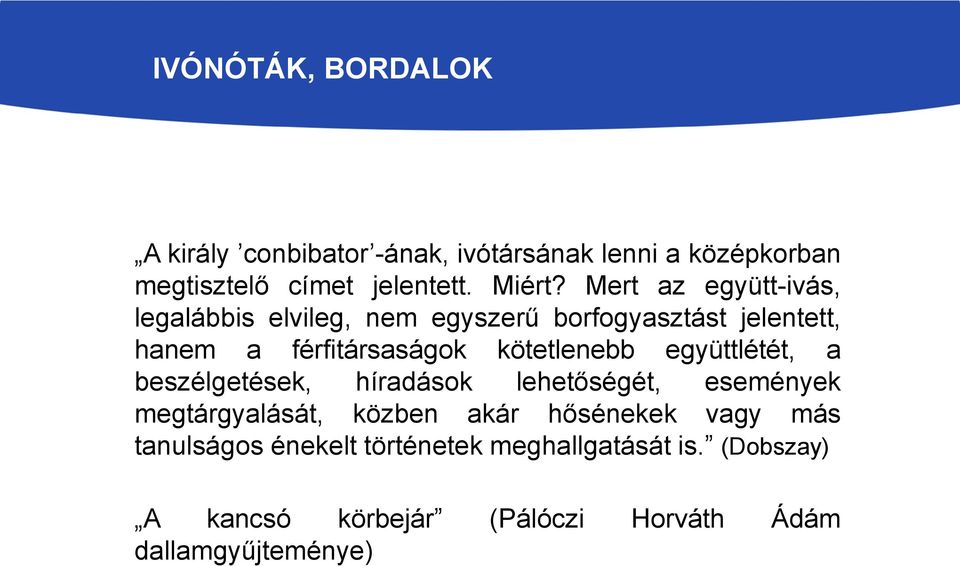 IVÓNÓTÁK, BORDALOK

„A király ’conbibator’-ának, ivótársának lenni a középkorban megtisztelő címet jelentett. Miért? Mert az együtt-ivás, legalábbis elvileg, nem egyszerű borfogyasztást jelentett, hanem a férfitársaságok kötetlenebb együttlétét, a beszélgetések, híradások lehetőségét, események megtárgyalását, közben akár hősénekek vagy más tanulságos énekelt történetek meghallgatását is.” (Dobszay)

„A kancsó körbejár” (Pálóczi Horváth Ádám dallamgyűjteménye)